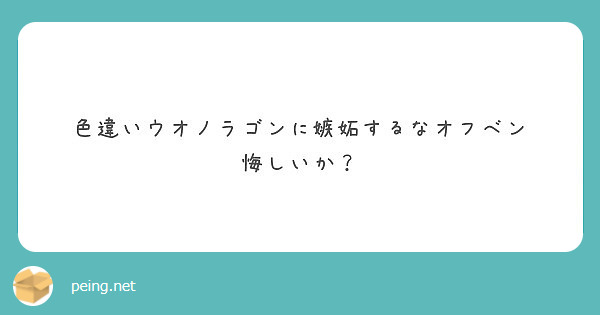 色違いウオノラゴンに嫉妬するなオフベン
悔しいか？

peing.net